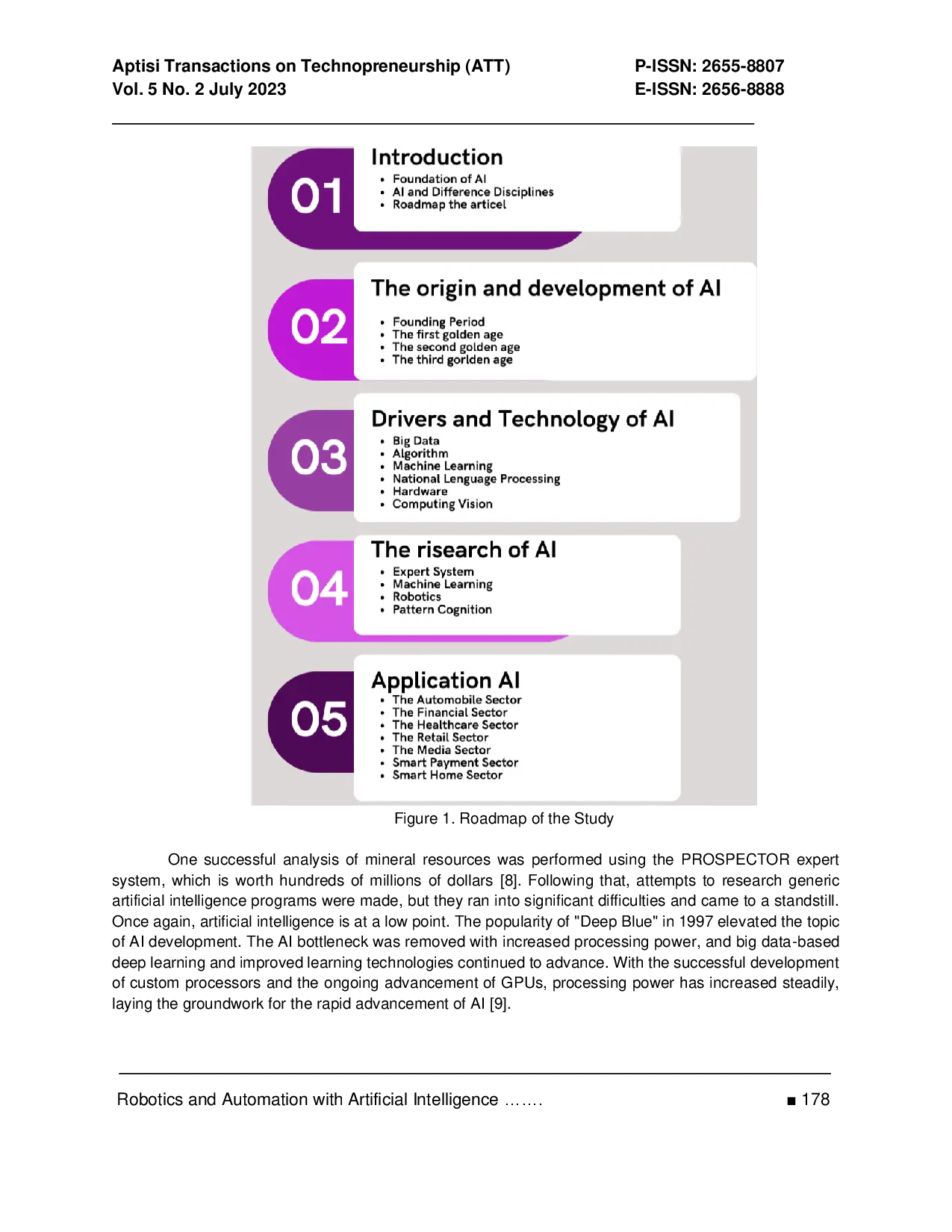 Aptisi Transactions on Technopreneurship (ATT)
Vol. 5 No. 2 July 2023

P-ISSN: 2655-8807
E-ISSN: 2656-8888

01
Introduction
• Foundation of AI
• AI and Difference Disciplines
• Roadmap the articel

02
The origin and development of AI
• Founding Period
• The first golden age
• The second golden age
• The third gorlden age

03
Drivers and Technology of AI
• Big Data
• Algorithm
• Machine Learning
• National Lenguage Processing
• Hardware
• Computing Vision

04
The risearch of AI
• Expert System
• Machine Learning
• Robotics
• Pattern Cognition

05
Application AI
• The Automobile Sector
• The Financial Sector
• The Healthcare Sector
• The Retail Sector
• The Media Sector
• Smart Payment Sector
• Smart Home Sector

Figure 1. Roadmap of the Study

One successful analysis of mineral resources was performed using the PROSPECTOR expert system, which is worth hundreds of millions of dollars [8]. Following that, attempts to research generic artificial intelligence programs were made, but they ran into significant difficulties and came to a standstill. Once again, artificial intelligence is at a low point. The popularity of "Deep Blue" in 1997 elevated the topic of AI development. The AI bottleneck was removed with increased processing power, and big data-based deep learning and improved learning technologies continued to advance. With the successful development of custom processors and the ongoing advancement of GPUs, processing power has increased steadily, laying the groundwork for the rapid advancement of AI [9].

Robotics and Automation with Artificial Intelligence …….

■ 178